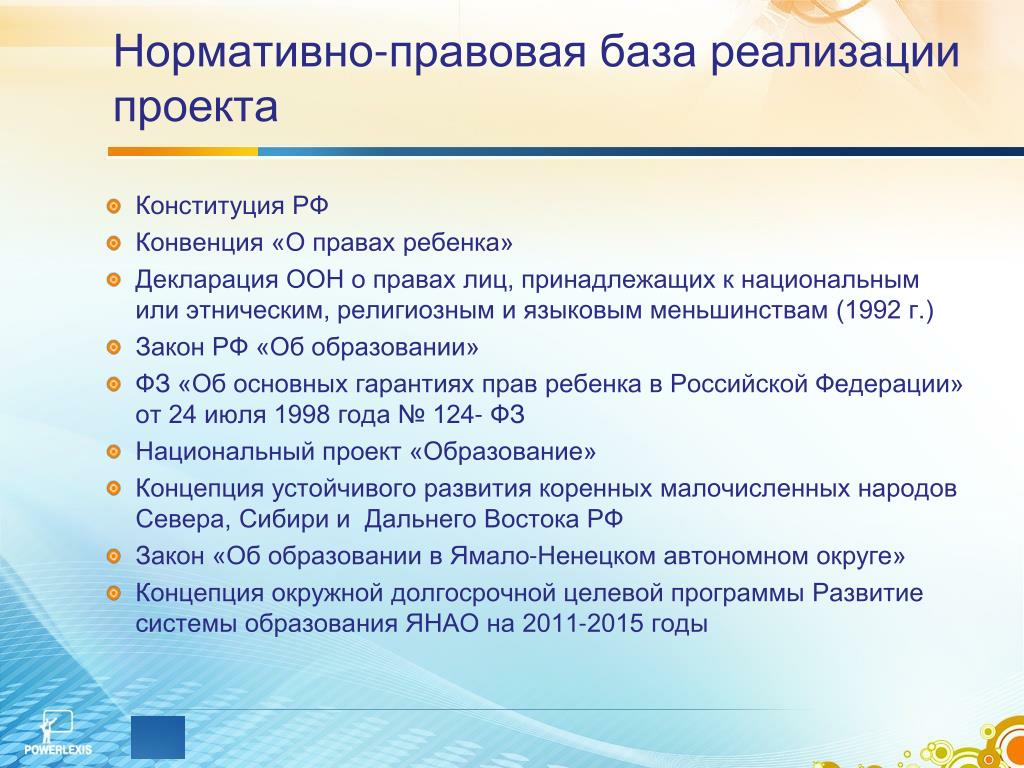 Нормативно-правовая база реализации проекта

Конституция РФ
Конвенция «О правах ребенка»
Декларация ООН о правах лиц, принадлежащих к национальным или этническим, религиозным и языковым меньшинствам (1992 г.)
Закон РФ «Об образовании»
ФЗ «Об основных гарантиях прав ребенка в Российской Федерации» от 24 июля 1998 года № 124- ФЗ
Национальный проект «Образование»
Концепция устойчивого развития коренных малочисленных народов Севера, Сибири и Дальнего Востока РФ
Закон «Об образовании в Ямало-Ненецком автономном округе»
Концепция окружной долгосрочной целевой программы Развитие системы образования ЯНАО на 2011-2015 годы

POWERLEXIS